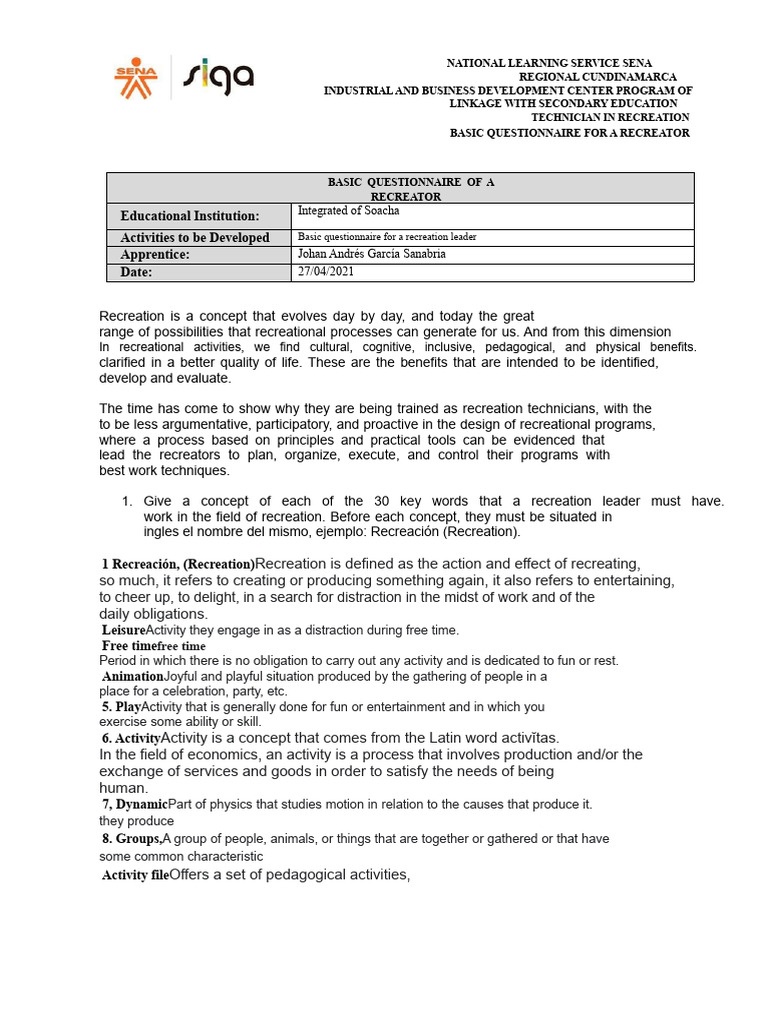 SENA siga

NATIONAL LEARNING SERVICE SENA
REGIONAL CUNDINAMARCA
INDUSTRIAL AND BUSINESS DEVELOPMENT CENTER PROGRAM OF LINKAGE WITH SECONDARY EDUCATION
TECHNICIAN IN RECREATION
BASIC QUESTIONNAIRE FOR A RECREATOR

| BASIC QUESTIONNAIRE OF A RECREATOR | |
|---|---|
| Educational Institution: | Integrated of Soacha |
| Activities to be Developed | Basic questionnaire for a recreation leader |
| Apprentice: | Johan Andrés García Sanabria |
| Date: | 27/04/2021 |

Recreation is a concept that evolves day by day, and today the great range of possibilities that recreational processes can generate for us. And from this dimension In recreational activities, we find cultural, cognitive, inclusive, pedagogical, and physical benefits. clarified in a better quality of life. These are the benefits that are intended to be identified, develop and evaluate.

The time has come to show why they are being trained as recreation technicians, with the to be less argumentative, participatory, and proactive in the design of recreational programs, where a process based on principles and practical tools can be evidenced that lead the recreators to plan, organize, execute, and control their programs with best work techniques.

1. Give a concept of each of the 30 key words that a recreation leader must have. work in the field of recreation. Before each concept, they must be situated in ingles el nombre del mismo, ejemplo: Recreación (Recreation).

1 Recreación, (Recreation)Recreation is defined as the action and effect of recreating, so much, it refers to creating or producing something again, it also refers to entertaining, to cheer up, to delight, in a search for distraction in the midst of work and of the daily obligations.
LeisureActivity they engage in as a distraction during free time.
Free timefree time
Period in which there is no obligation to carry out any activity and is dedicated to fun or rest.
AnimationJoyful and playful situation produced by the gathering of people in a place for a celebration, party, etc.
5. PlayActivity that is generally done for fun or entertainment and in which you exercise some ability or skill.
6. ActivityActivity is a concept that comes from the Latin word activĭtas. In the field of economics, an activity is a process that involves production and/or the exchange of services and goods in order to satisfy the needs of being human.
7, DynamicPart of physics that studies motion in relation to the causes that produce it. they produce
8. Groups,A group of people, animals, or things that are together or gathered or that have some common characteristic
Activity fileOffers a set of pedagogical activities,